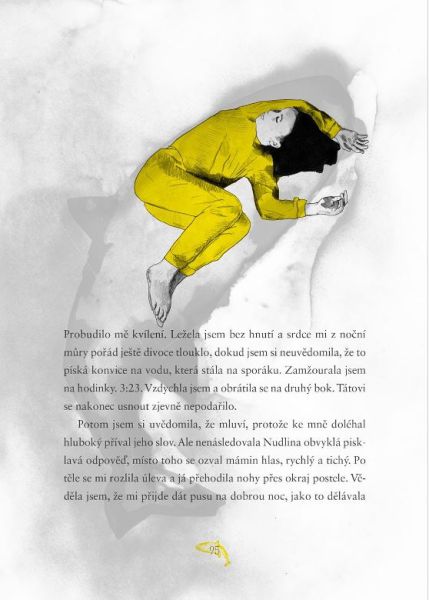 Probudilo mě kvílení. Ležela jsem bez hnutí a srdce mi z noční můry pořád ještě divoce tlouklo, dokud jsem si neuvědomila, že to píská konvice na vodu, která stála na sporáku. Zamžourala jsem na hodinky. 3:23. Vzdychla jsem a obrátila se na druhý bok. Tátovi se nakonec usnout zjevně nepodařilo.

Potom jsem si uvědomila, že mluví, protože ke mně doléhal hluboký příval jeho slov. Ale nenásledovala Nudlina obvyklá pisklavá odpověď, místo toho se ozval mámin hlas, rychlý a tichý. Po těle se mi rozlila úleva a já přehodila nohy přes okraj postele. Věděla jsem, že mi přijde dát pusu na dobrou noc, jako to dělávala

95